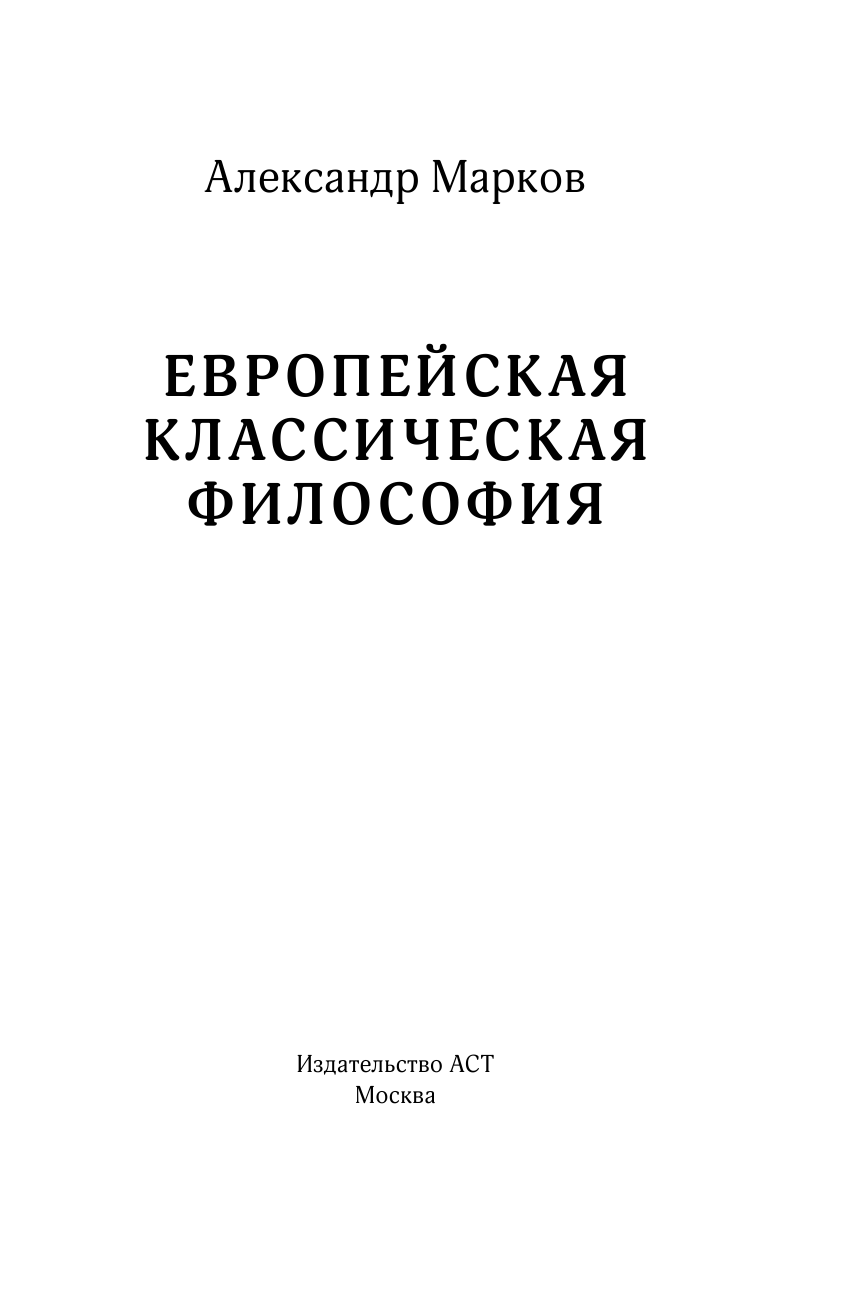 Александр Марков

ЕВРОПЕЙСКАЯ
КЛАССИЧЕСКАЯ
ФИЛОСОФИЯ

Издательство АСТ
Москва